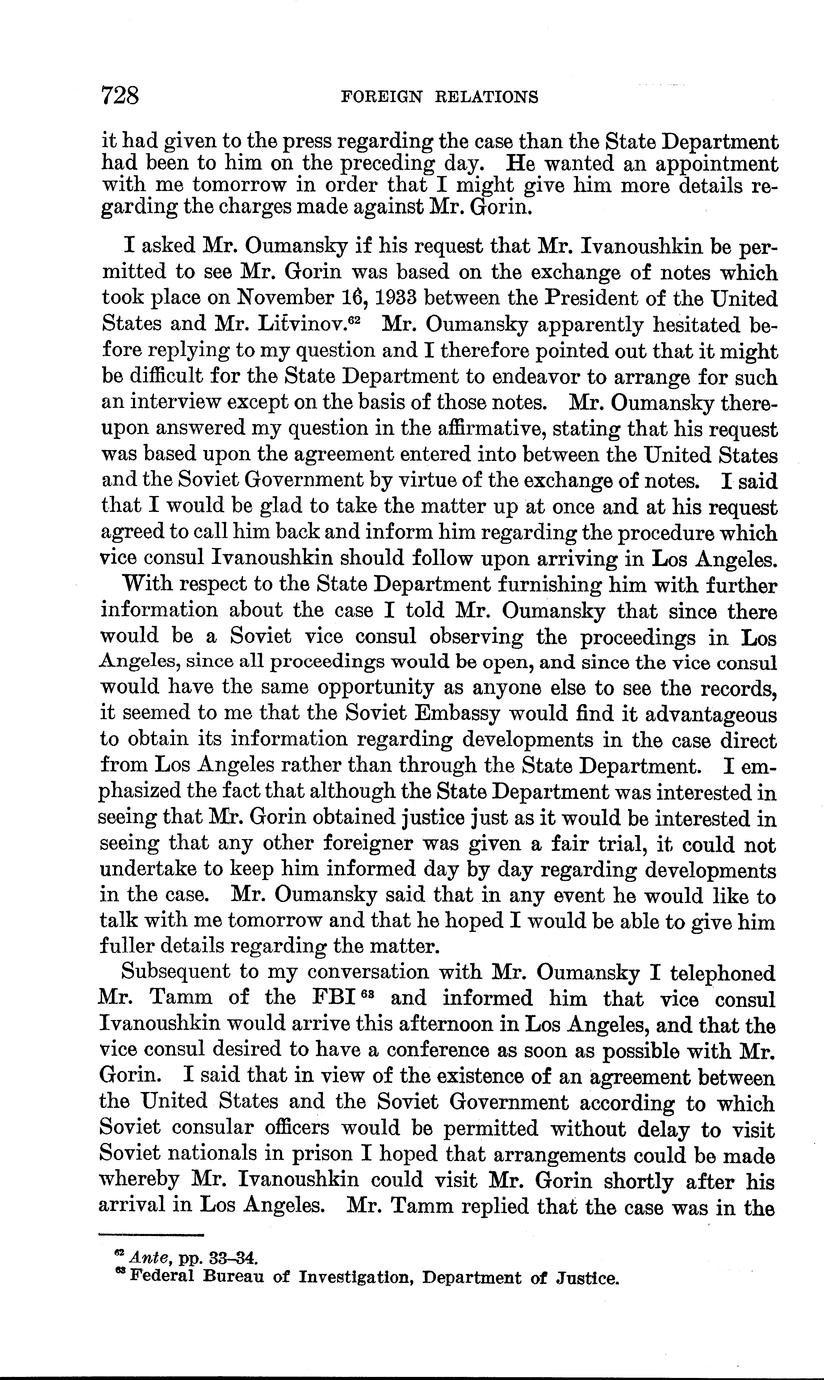 728 FOREIGN RELATIONS

it had given to the press regarding the case than the State Department had been to him on the preceding day. He wanted an appointment with me tomorrow in order that I might give him more details regarding the charges made against Mr. Gorin.

I asked Mr. Oumansky if his request that Mr. Ivanoushkin be permitted to see Mr. Gorin was based on the exchange of notes which took place on November 16, 1933 between the President of the United States and Mr. Litvinov.$^{62}$ Mr. Oumansky apparently hesitated before replying to my question and I therefore pointed out that it might be difficult for the State Department to endeavor to arrange for such an interview except on the basis of those notes. Mr. Oumansky thereupon answered my question in the affirmative, stating that his request was based upon the agreement entered into between the United States and the Soviet Government by virtue of the exchange of notes. I said that I would be glad to take the matter up at once and at his request agreed to call him back and inform him regarding the procedure which vice consul Ivanoushkin should follow upon arriving in Los Angeles.

With respect to the State Department furnishing him with further information about the case I told Mr. Oumansky that since there would be a Soviet vice consul observing the proceedings in Los Angeles, since all proceedings would be open, and since the vice consul would have the same opportunity as anyone else to see the records, it seemed to me that the Soviet Embassy would find it advantageous to obtain its information regarding developments in the case direct from Los Angeles rather than through the State Department. I emphasized the fact that although the State Department was interested in seeing that Mr. Gorin obtained justice just as it would be interested in seeing that any other foreigner was given a fair trial, it could not undertake to keep him informed day by day regarding developments in the case. Mr. Oumansky said that in any event he would like to talk with me tomorrow and that he hoped I would be able to give him fuller details regarding the matter.

Subsequent to my conversation with Mr. Oumansky I telephoned Mr. Tamm of the FBI$^{63}$ and informed him that vice consul Ivanoushkin would arrive this afternoon in Los Angeles, and that the vice consul desired to have a conference as soon as possible with Mr. Gorin. I said that in view of the existence of an agreement between the United States and the Soviet Government according to which Soviet consular officers would be permitted without delay to visit Soviet nationals in prison I hoped that arrangements could be made whereby Mr. Ivanoushkin could visit Mr. Gorin shortly after his arrival in Los Angeles. Mr. Tamm replied that the case was in the

$^{62}$ Ante, pp. 33–34.
$^{63}$ Federal Bureau of Investigation, Department of Justice.